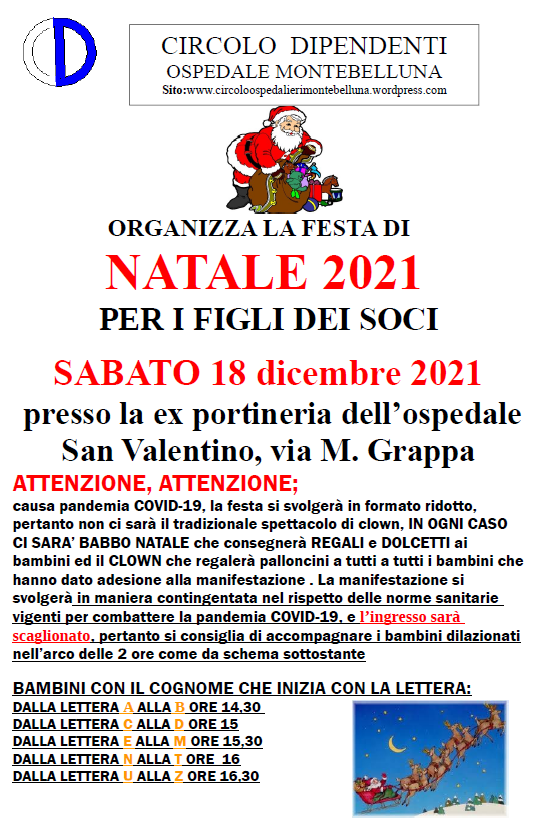 CIRCOLO DIPENDENTI
OSPEDALE MONTEBELLUNA
Sito:www.circoloospedalierimontebelluna.wordpress.com

ORGANIZZA LA FESTA DI
NATALE 2021
PER I FIGLI DEI SOCI

SABATO 18 dicembre 2021
presso la ex portineria dell'ospedale
San Valentino, via M. Grappa

ATTENZIONE, ATTENZIONE;
causa pandemia COVID-19, la festa si svolgerà in formato ridotto, pertanto non ci sarà il tradizionale spettacolo di clown, IN OGNI CASO CI SARA' BABBO NATALE che consegnerà REGALI e DOLCETTI ai bambini ed il CLOWN che regalerà palloncini a tutti a tutti i bambini che hanno dato adesione alla manifestazione . La manifestazione si svolgerà in maniera contingentata nel rispetto delle norme sanitarie vigenti per combattere la pandemia COVID-19, e l'ingresso sarà scaglionato, pertanto si consiglia di accompagnare i bambini dilazionati nell'arco delle 2 ore come da schema sottostante

BAMBINI CON IL COGNOME CHE INIZIA CON LA LETTERA:
DALLA LETTERA A ALLA B ORE 14,30
DALLA LETTERA C ALLA D ORE 15
DALLA LETTERA E ALLA M ORE 15,30
DALLA LETTERA N ALLA T ORE 16
DALLA LETTERA U ALLA Z ORE 16,30